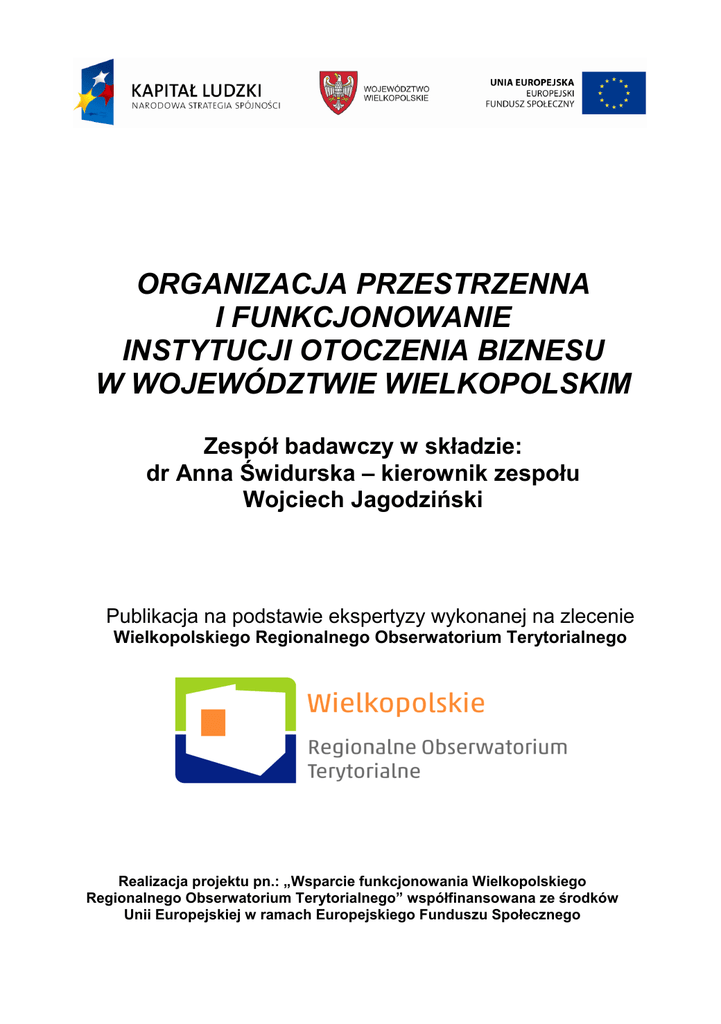 KAPITAŁ LUDZKI
NARODOWA STRATEGIA SPÓJNOŚCI

WOJEWÓDZTWO
WIELKOPOLSKIE

UNIA EUROPEJSKA
EUROPEJSKI
FUNDUSZ SPOŁECZNY

ORGANIZACJA PRZESTRZENNA
I FUNKCJONOWANIE
INSTYTUCJI OTOCZENIA BIZNESU
W WOJEWÓDZTWIE WIELKOPOLSKIM

Zespół badawczy w składzie:
dr Anna Świdurska – kierownik zespołu
Wojciech Jagodziński

Publikacja na podstawie ekspertyzy wykonanej na zlecenie
Wielkopolskiego Regionalnego Obserwatorium Terytorialnego

Wielkopolskie
Regionalne Obserwatorium
Terytorialne

Realizacja projektu pn.: „Wsparcie funkcjonowania Wielkopolskiego Regionalnego Obserwatorium Terytorialnego" współfinansowana ze środków Unii Europejskiej w ramach Europejskiego Funduszu Społecznego